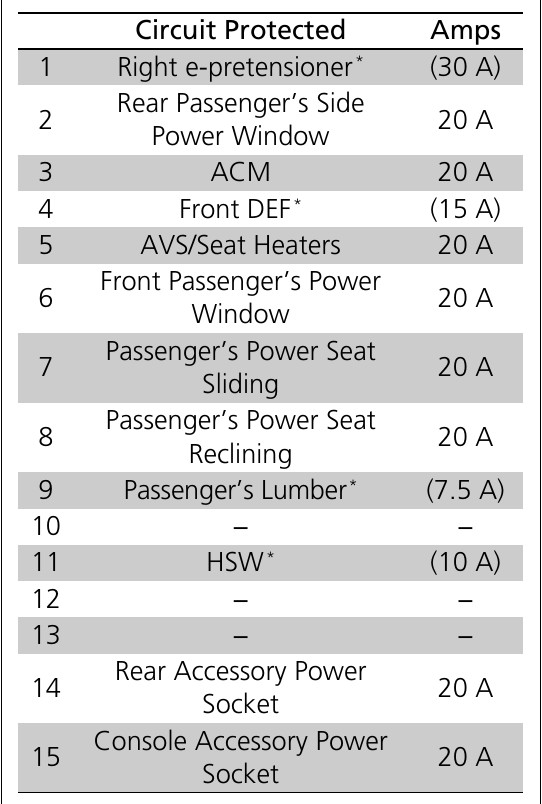 | | Circuit Protected | Amps |
|---|---|---|
| 1 | Right e-pretensioner* | (30 A) |
| 2 | Rear Passenger's Side Power Window | 20 A |
| 3 | ACM | 20 A |
| 4 | Front DEF* | (15 A) |
| 5 | AVS/Seat Heaters | 20 A |
| 6 | Front Passenger's Power Window | 20 A |
| 7 | Passenger's Power Seat Sliding | 20 A |
| 8 | Passenger's Power Seat Reclining | 20 A |
| 9 | Passenger's Lumber* | (7.5 A) |
| 10 | – | – |
| 11 | HSW* | (10 A) |
| 12 | – | – |
| 13 | – | – |
| 14 | Rear Accessory Power Socket | 20 A |
| 15 | Console Accessory Power Socket | 20 A |